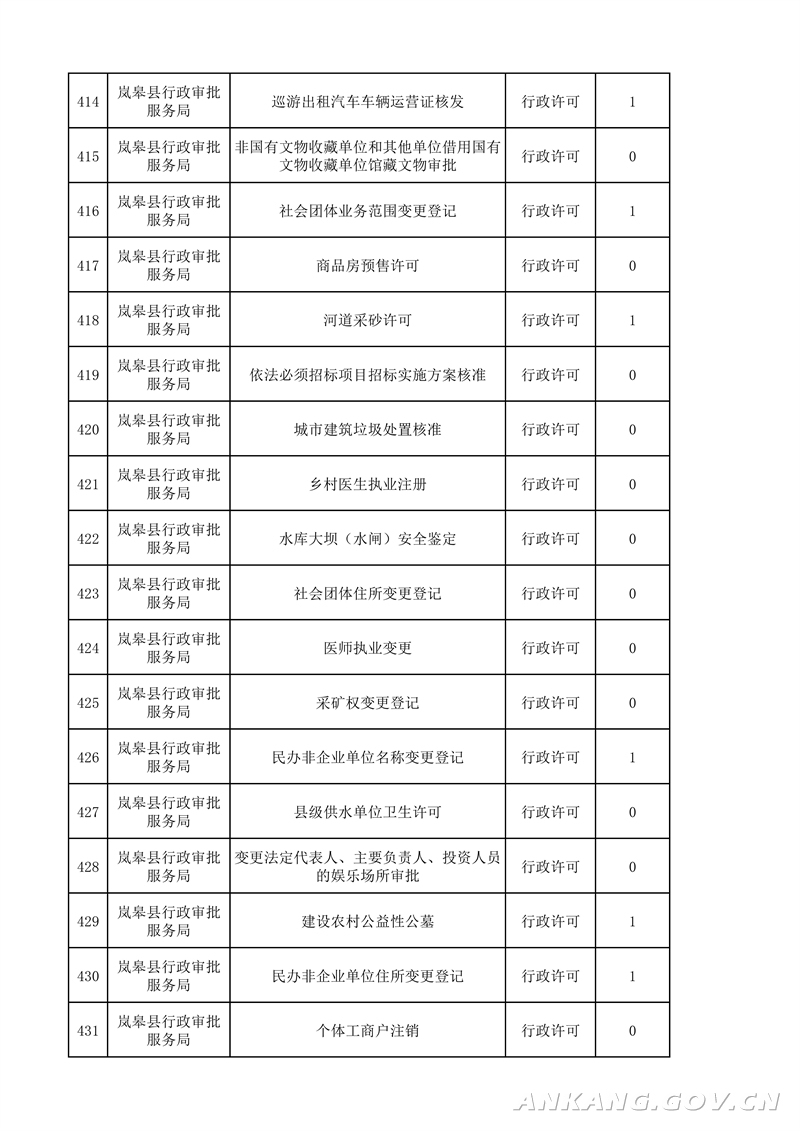 | 414 | 岚皋县行政审批服务局 | 巡游出租汽车车辆运营证核发 | 行政许可 | 1 |
|---|---|---|---|---|
| 415 | 岚皋县行政审批服务局 | 非国有文物收藏单位和其他单位借用国有文物收藏单位馆藏文物审批 | 行政许可 | 0 |
| 416 | 岚皋县行政审批服务局 | 社会团体业务范围变更登记 | 行政许可 | 1 |
| 417 | 岚皋县行政审批服务局 | 商品房预售许可 | 行政许可 | 0 |
| 418 | 岚皋县行政审批服务局 | 河道采砂许可 | 行政许可 | 1 |
| 419 | 岚皋县行政审批服务局 | 依法必须招标项目招标实施方案核准 | 行政许可 | 0 |
| 420 | 岚皋县行政审批服务局 | 城市建筑垃圾处置核准 | 行政许可 | 0 |
| 421 | 岚皋县行政审批服务局 | 乡村医生执业注册 | 行政许可 | 0 |
| 422 | 岚皋县行政审批服务局 | 水库大坝（水闸）安全鉴定 | 行政许可 | 0 |
| 423 | 岚皋县行政审批服务局 | 社会团体住所变更登记 | 行政许可 | 0 |
| 424 | 岚皋县行政审批服务局 | 医师执业变更 | 行政许可 | 0 |
| 425 | 岚皋县行政审批服务局 | 采矿权变更登记 | 行政许可 | 0 |
| 426 | 岚皋县行政审批服务局 | 民办非企业单位名称变更登记 | 行政许可 | 1 |
| 427 | 岚皋县行政审批服务局 | 县级供水单位卫生许可 | 行政许可 | 0 |
| 428 | 岚皋县行政审批服务局 | 变更法定代表人、主要负责人、投资人员的娱乐场所审批 | 行政许可 | 0 |
| 429 | 岚皋县行政审批服务局 | 建设农村公益性公墓 | 行政许可 | 1 |
| 430 | 岚皋县行政审批服务局 | 民办非企业单位住所变更登记 | 行政许可 | 1 |
| 431 | 岚皋县行政审批服务局 | 个体工商户注销 | 行政许可 | 0 |

ANKANG.GOV.CN